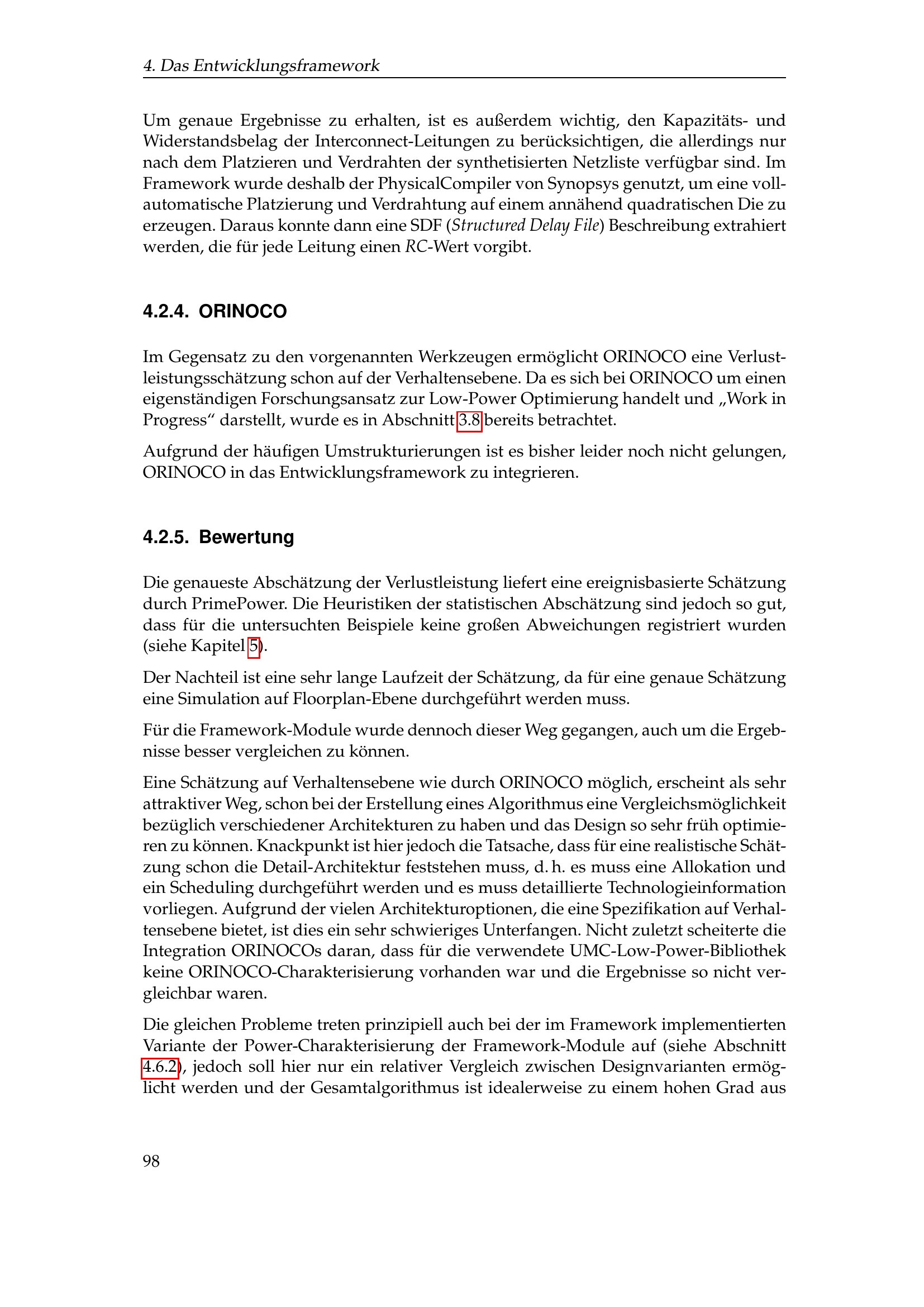 4. Das Entwicklungsframework

Um genaue Ergebnisse zu erhalten, ist es außerdem wichtig, den Kapazitäts- und Widerstandsbelag der Interconnect-Leitungen zu berücksichtigen, die allerdings nur nach dem Platzieren und Verdrahten der synthetisierten Netzliste verfügbar sind. Im Framework wurde deshalb der PhysicalCompiler von Synopsys genutzt, um eine vollautomatische Platzierung und Verdrahtung auf einem annähend quadratischen Die zu erzeugen. Daraus konnte dann eine SDF (Structured Delay File) Beschreibung extrahiert werden, die für jede Leitung einen RC-Wert vorgibt.

4.2.4. ORINOCO

Im Gegensatz zu den vorgenannten Werkzeugen ermöglicht ORINOCO eine Verlustleistungsschätzung schon auf der Verhaltensebene. Da es sich bei ORINOCO um einen eigenständigen Forschungsansatz zur Low-Power Optimierung handelt und „Work in Progress“ darstellt, wurde es in Abschnitt 3.8 bereits betrachtet.

Aufgrund der häufigen Umstrukturierungen ist es bisher leider noch nicht gelungen, ORINOCO in das Entwicklungsframework zu integrieren.

4.2.5. Bewertung

Die genaueste Abschätzung der Verlustleistung liefert eine ereignisbasierte Schätzung durch PrimePower. Die Heuristiken der statistischen Abschätzung sind jedoch so gut, dass für die untersuchten Beispiele keine großen Abweichungen registriert wurden (siehe Kapitel 5).

Der Nachteil ist eine sehr lange Laufzeit der Schätzung, da für eine genaue Schätzung eine Simulation auf Floorplan-Ebene durchgeführt werden muss.

Für die Framework-Module wurde dennoch dieser Weg gegangen, auch um die Ergebnisse besser vergleichen zu können.

Eine Schätzung auf Verhaltensebene wie durch ORINOCO möglich, erscheint als sehr attraktiver Weg, schon bei der Erstellung eines Algorithmus eine Vergleichsmöglichkeit bezüglich verschiedener Architekturen zu haben und das Design so sehr früh optimieren zu können. Knackpunkt ist hier jedoch die Tatsache, dass für eine realistische Schätzung schon die Detail-Architektur feststehen muss, d. h. es muss eine Allokation und ein Scheduling durchgeführt werden und es muss detaillierte Technologieinformation vorliegen. Aufgrund der vielen Architekturoptionen, die eine Spezifikation auf Verhaltensebene bietet, ist dies ein sehr schwieriges Unterfangen. Nicht zuletzt scheiterte die Integration ORINOCOs daran, dass für die verwendete UMC-Low-Power-Bibliothek keine ORINOCO-Charakterisierung vorhanden war und die Ergebnisse so nicht vergleichbar waren.

Die gleichen Probleme treten prinzipiell auch bei der im Framework implementierten Variante der Power-Charakterisierung der Framework-Module auf (siehe Abschnitt 4.6.2), jedoch soll hier nur ein relativer Vergleich zwischen Designvarianten ermöglicht werden und der Gesamtalgorithmus ist idealerweise zu einem hohen Grad aus

98